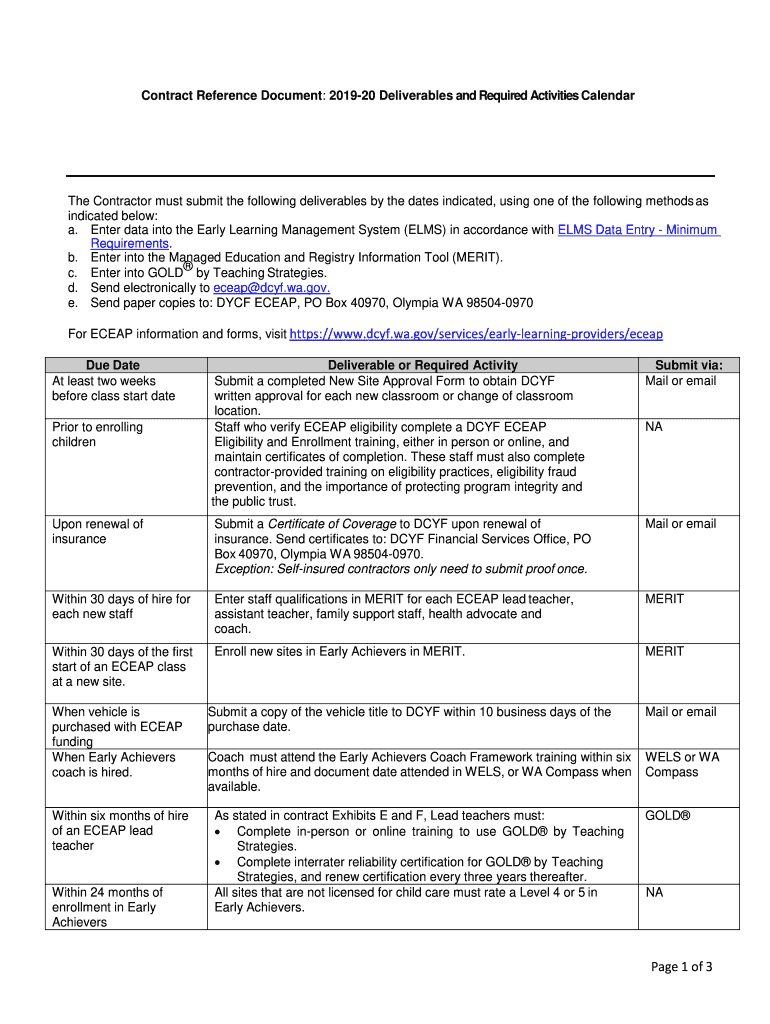 Contract Reference Document: 2019-20 Deliverables and Required Activities Calendar

The Contractor must submit the following deliverables by the dates indicated, using one of the following methods as indicated below:
a. Enter data into the Early Learning Management System (ELMS) in accordance with ELMS Data Entry - Minimum Requirements.
b. Enter into the Managed Education and Registry Information Tool (MERIT).
c. Enter into GOLD® by Teaching Strategies.
d. Send electronically to eceap@dcyf.wa.gov.
e. Send paper copies to: DYCF ECEAP, PO Box 40970, Olympia WA 98504-0970

For ECEAP information and forms, visit https://www.dcyf.wa.gov/services/early-learning-providers/eceap

| Due Date | Deliverable or Required Activity | Submit via: |
|---|---|---|
| At least two weeks before class start date | Submit a completed New Site Approval Form to obtain DCYF written approval for each new classroom or change of classroom location. | Mail or email |
| Prior to enrolling children | Staff who verify ECEAP eligibility complete a DCYF ECEAP Eligibility and Enrollment training, either in person or online, and maintain certificates of completion. These staff must also complete contractor-provided training on eligibility practices, eligibility fraud prevention, and the importance of protecting program integrity and the public trust. | NA |
| Upon renewal of insurance | Submit a Certificate of Coverage to DCYF upon renewal of insurance. Send certificates to: DCYF Financial Services Office, PO Box 40970, Olympia WA 98504-0970. Exception: Self-insured contractors only need to submit proof once. | Mail or email |
| Within 30 days of hire for each new staff | Enter staff qualifications in MERIT for each ECEAP lead teacher, assistant teacher, family support staff, health advocate and coach. | MERIT |
| Within 30 days of the first start of an ECEAP class at a new site. | Enroll new sites in Early Achievers in MERIT. | MERIT |
| When vehicle is purchased with ECEAP funding | Submit a copy of the vehicle title to DCYF within 10 business days of the purchase date. | Mail or email |
| When Early Achievers coach is hired. | Coach must attend the Early Achievers Coach Framework training within six months of hire and document date attended in WELS, or WA Compass when available. | WELS or WA Compass |
| Within six months of hire of an ECEAP lead teacher | As stated in contract Exhibits E and F, Lead teachers must: • Complete in-person or online training to use GOLD® by Teaching Strategies. • Complete interrater reliability certification for GOLD® by Teaching Strategies, and renew certification every three years thereafter. | GOLD® |
| Within 24 months of enrollment in Early Achievers | All sites that are not licensed for child care must rate a Level 4 or 5 in Early Achievers. | NA |

Page 1 of 3